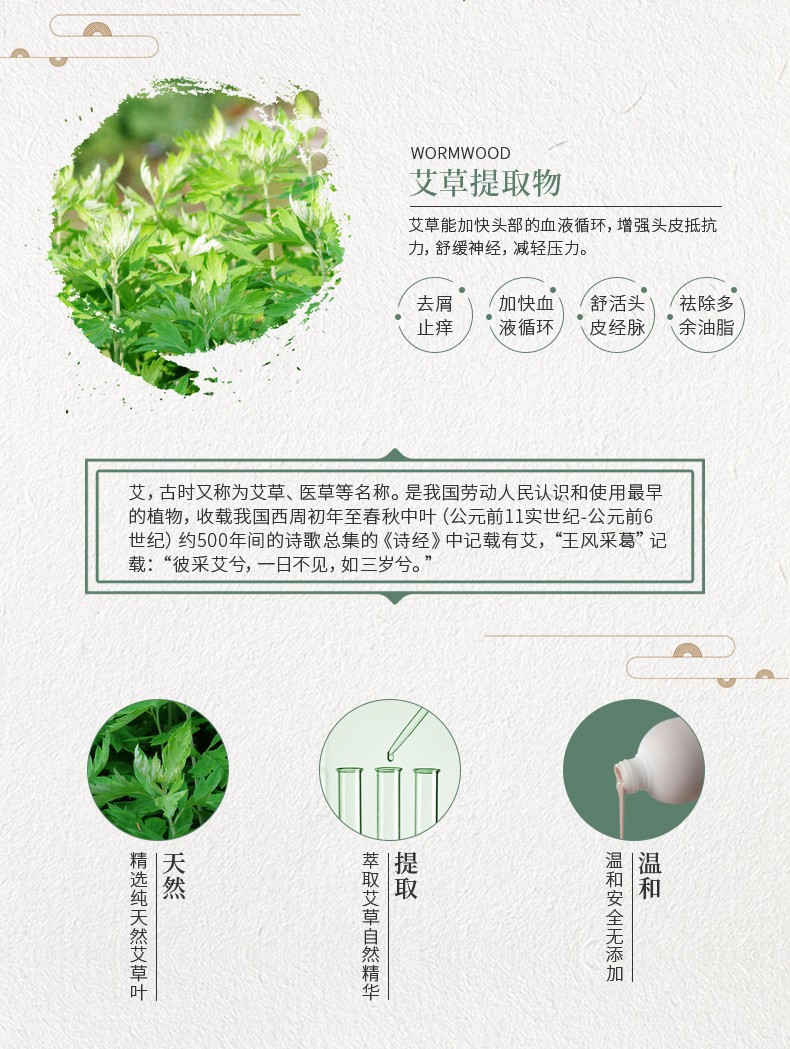 WORMWOOD
艾草提取物

艾草能加快头部的血液循环，增强头皮抵抗力，舒缓神经，减轻压力。

去屑止痒

加快血液循环

舒活头皮经脉

祛除多余油脂

艾，古时又称为艾草、医草等名称。是我国劳动人民认识和使用最早的植物，收载我国西周初年至春秋中叶（公元前11实世纪-公元前6世纪）约500年间的诗歌总集的《诗经》中记载有艾，“王风采葛”记载：“彼采艾兮，一日不见，如三岁兮。”

天然
精选纯天然艾草叶

提取
萃取艾草自然精华

温和
温和安全无添加